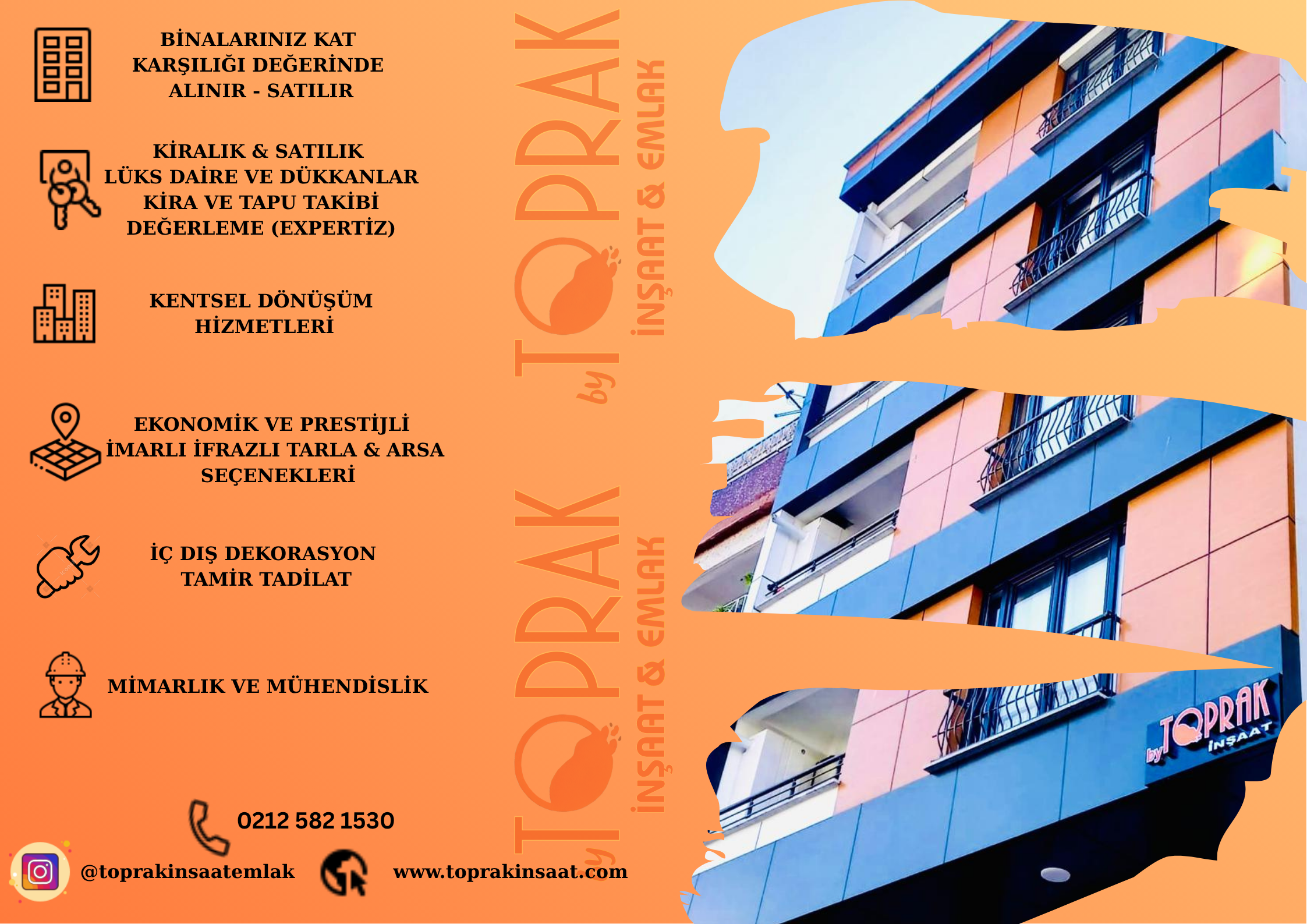 BİNALARINIZ KAT KARŞILIĞI DEĞERİNDE ALINIR - SATILIR

KİRALIK & SATILIK
LÜKS DAİRE VE DÜKKANLAR
KİRA VE TAPU TAKİBİ
DEĞERLEME (EXPERTİZ)

KENTSEL DÖNÜŞÜM HİZMETLERİ

EKONOMİK VE PRESTİJLİ İMARLI İFRAZLI TARLA & ARSA SEÇENEKLERİ

İÇ DIŞ DEKORASYON TAMİR TADİLAT

MİMARLIK VE MÜHENDİSLİK

0212 582 1530

@toprakinsaatemlak

www.toprakinsaat.com

by TOPRAK
İNŞAAT & EMLAK

by TOPRAK
İNŞAAT & EMLAK

by TOPRAK İNŞAAT